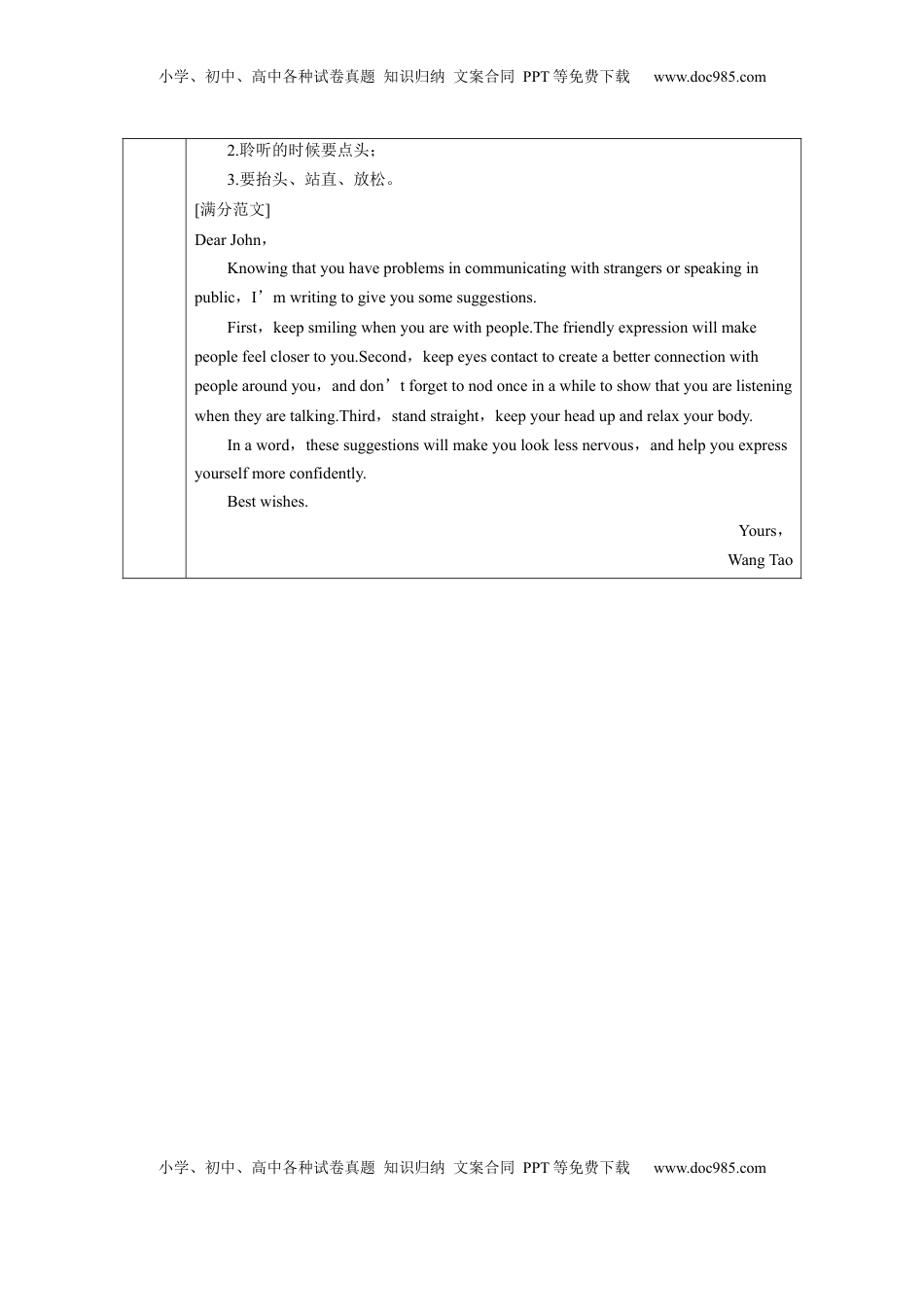 小学、初中、高中各种试卷真题 知识归纳 文案合同 PPT等免费下载 www.doc985.com

2.聆听的时候要点头；
3.要抬头、站直、放松。
[满分范文]
Dear John，
Knowing that you have problems in communicating with strangers or speaking in public，I’m writing to give you some suggestions.
First，keep smiling when you are with people.The friendly expression will make people feel closer to you.Second，keep eyes contact to create a better connection with people around you，and don’t forget to nod once in a while to show that you are listening when they are talking.Third，stand straight，keep your head up and relax your body.
In a word，these suggestions will make you look less nervous，and help you express yourself more confidently.
Best wishes.
Yours，
Wang Tao

小学、初中、高中各种试卷真题 知识归纳 文案合同 PPT等免费下载 www.doc985.com